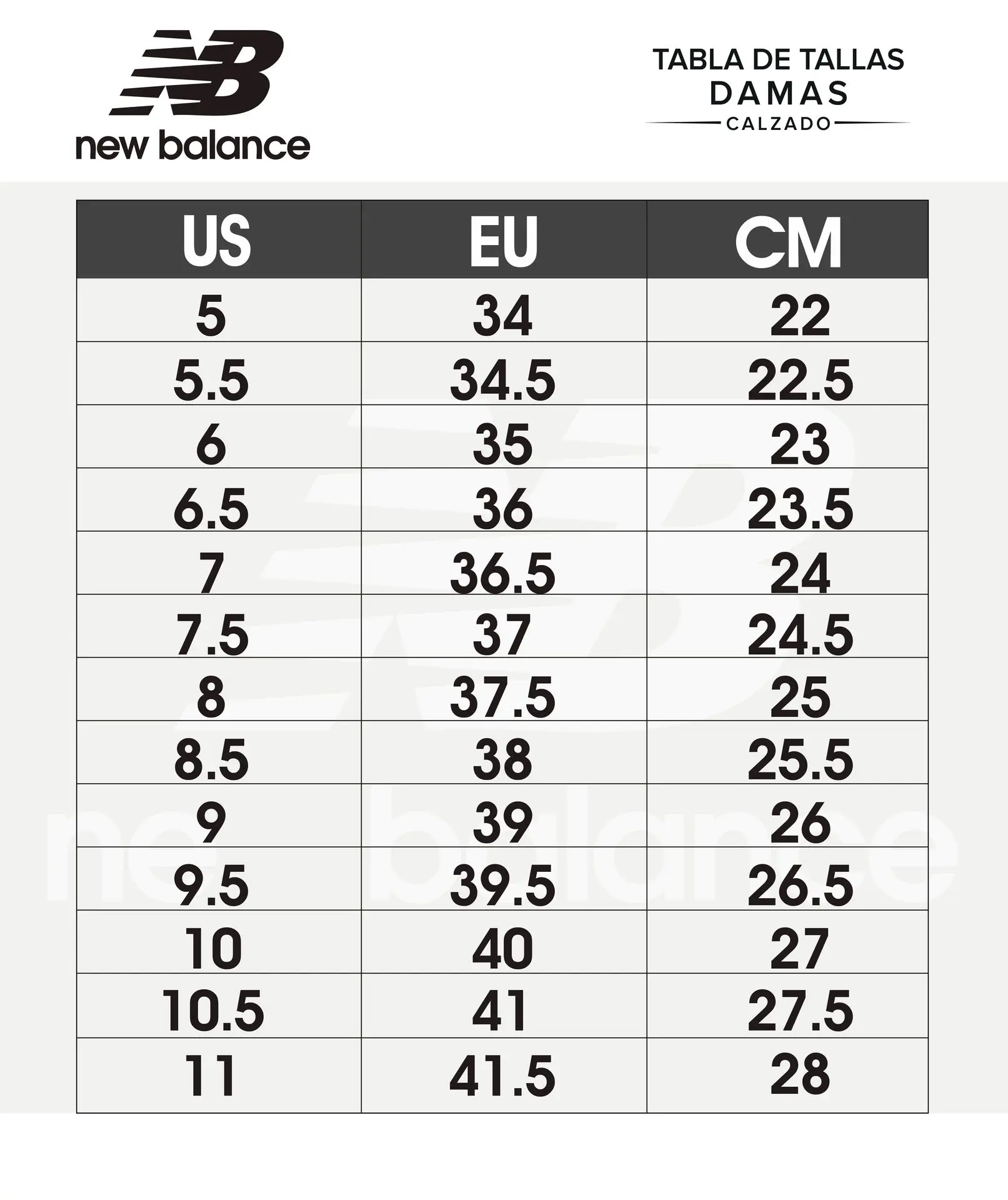 NB
new balance

TABLA DE TALLAS
DAMAS
CALZADO

| US | EU | CM |
|---|---|---|
| 5 | 34 | 22 |
| 5.5 | 34.5 | 22.5 |
| 6 | 35 | 23 |
| 6.5 | 36 | 23.5 |
| 7 | 36.5 | 24 |
| 7.5 | 37 | 24.5 |
| 8 | 37.5 | 25 |
| 8.5 | 38 | 25.5 |
| 9 | 39 | 26 |
| 9.5 | 39.5 | 26.5 |
| 10 | 40 | 27 |
| 10.5 | 41 | 27.5 |
| 11 | 41.5 | 28 |

new balance